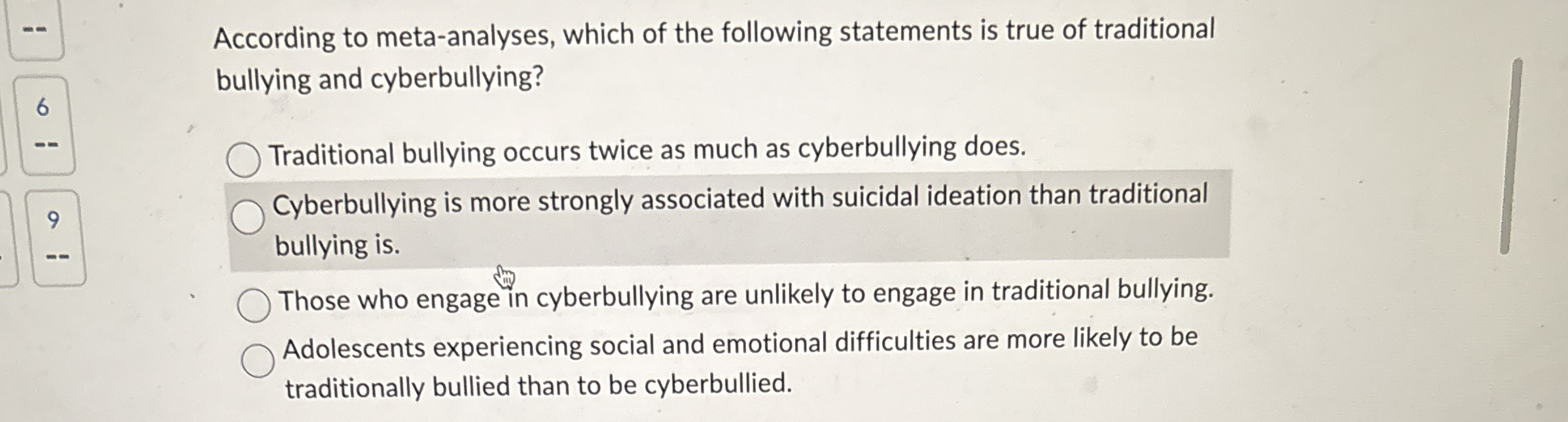 --

6

--

9

--

According to meta-analyses, which of the following statements is true of traditional bullying and cyberbullying?

Traditional bullying occurs twice as much as cyberbullying does.

Cyberbullying is more strongly associated with suicidal ideation than traditional bullying is.

Those who engage in cyberbullying are unlikely to engage in traditional bullying.

Adolescents experiencing social and emotional difficulties are more likely to be traditionally bullied than to be cyberbullied.